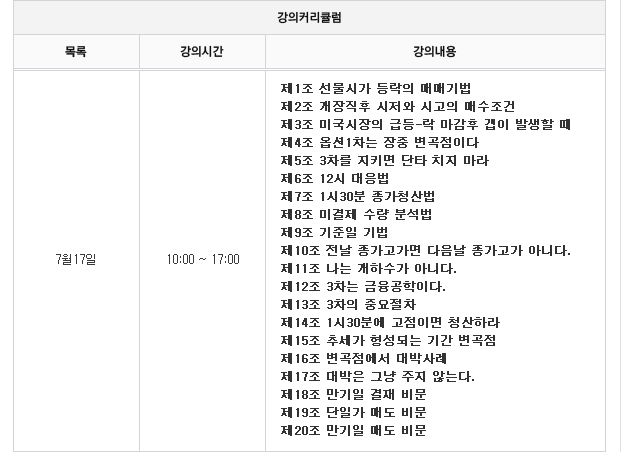 강의커리큘럼

| 목록 | 강의시간 | 강의내용 |
|---|---|---|
| 7월17일 | 10:00 ~ 17:00 | 제1조 선물시가 등락의 매매기법<br>제2조 개장직후 시저와 시고의 매수조건<br>제3조 미국시장의 급등-락 마감후 갭이 발생할 때<br>제4조 옵션1차는 장중 변곡점이다<br>제5조 3차를 지키면 단타 치지 마라<br>제6조 12시 대응법<br>제7조 1시30분 종가청산법<br>제8조 미결제 수량 분석법<br>제9조 기준일 기법<br>제10조 전날 종가고가면 다음날 종가고가 아니다.<br>제11조 나는 개하수가 아니다.<br>제12조 3차는 금융공학이다.<br>제13조 3차의 중요절차<br>제14조 1시30분에 고점이면 청산하라<br>제15조 추세가 형성되는 기간 변곡점<br>제16조 변곡점에서 대박사례<br>제17조 대박은 그냥 주지 않는다.<br>제18조 만기일 결재 비문<br>제19조 단일가 매도 비문<br>제20조 만기일 매도 비문 |